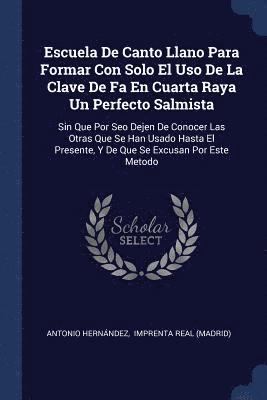 Escuela De Canto Llano Para Formar Con Solo El Uso De La Clave De Fa En Cuarta Raya Un Perfecto Salmista

Sin Que Por Seo Dejen De Conocer Las Otras Que Se Han Usado Hasta El Presente, Y De Que Se Excusan Por Este Metodo

Scholar SELECT

ANTONIO HERNÁNDEZ, IMPRENTA REAL (MADRID)